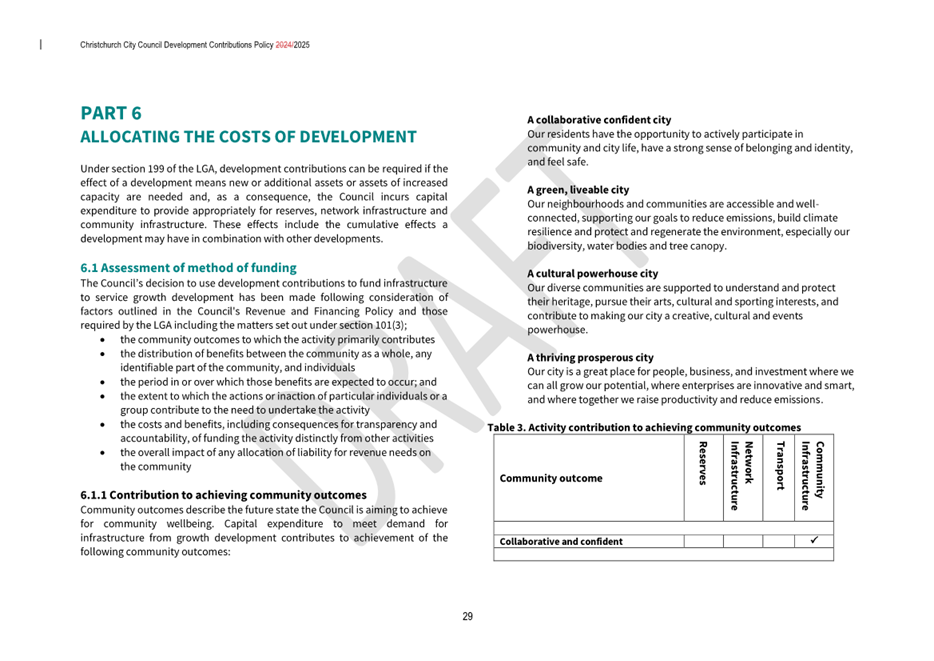 Christchurch City Council Development Contributions Policy 2024/2025

DRAFT

PART 6
ALLOCATING THE COSTS OF DEVELOPMENT

Under section 199 of the LGA, development contributions can be required if the effect of a development means new or additional assets or assets of increased capacity are needed and, as a consequence, the Council incurs capital expenditure to provide appropriately for reserves, network infrastructure and community infrastructure. These effects include the cumulative effects a development may have in combination with other developments.

6.1 Assessment of method of funding
The Council's decision to use development contributions to fund infrastructure to service growth development has been made following consideration of factors outlined in the Council's Revenue and Financing Policy and those required by the LGA including the matters set out under section 101(3);
• the community outcomes to which the activity primarily contributes
• the distribution of benefits between the community as a whole, any identifiable part of the community, and individuals
• the period in or over which those benefits are expected to occur; and
• the extent to which the actions or inaction of particular individuals or a group contribute to the need to undertake the activity
• the costs and benefits, including consequences for transparency and accountability, of funding the activity distinctly from other activities
• the overall impact of any allocation of liability for revenue needs on the community

6.1.1 Contribution to achieving community outcomes
Community outcomes describe the future state the Council is aiming to achieve for community wellbeing. Capital expenditure to meet demand for infrastructure from growth development contributes to achievement of the following community outcomes:

A collaborative confident city
Our residents have the opportunity to actively participate in community and city life, have a strong sense of belonging and identity, and feel safe.

A green, liveable city
Our neighbourhoods and communities are accessible and well-connected, supporting our goals to reduce emissions, build climate resilience and protect and regenerate the environment, especially our biodiversity, water bodies and tree canopy.

A cultural powerhouse city
Our diverse communities are supported to understand and protect their heritage, pursue their arts, cultural and sporting interests, and contribute to making our city a creative, cultural and events powerhouse.

A thriving prosperous city
Our city is a great place for people, business, and investment where we can all grow our potential, where enterprises are innovative and smart, and where together we raise productivity and reduce emissions.

Table 3. Activity contribution to achieving community outcomes

| Community outcome | Reserves | Network Infrastructure | Transport | Community Infrastructure |
|---|---|---|---|---|
| | | | | |
| Collaborative and confident | | | | ✓ |
| | | | | |

29